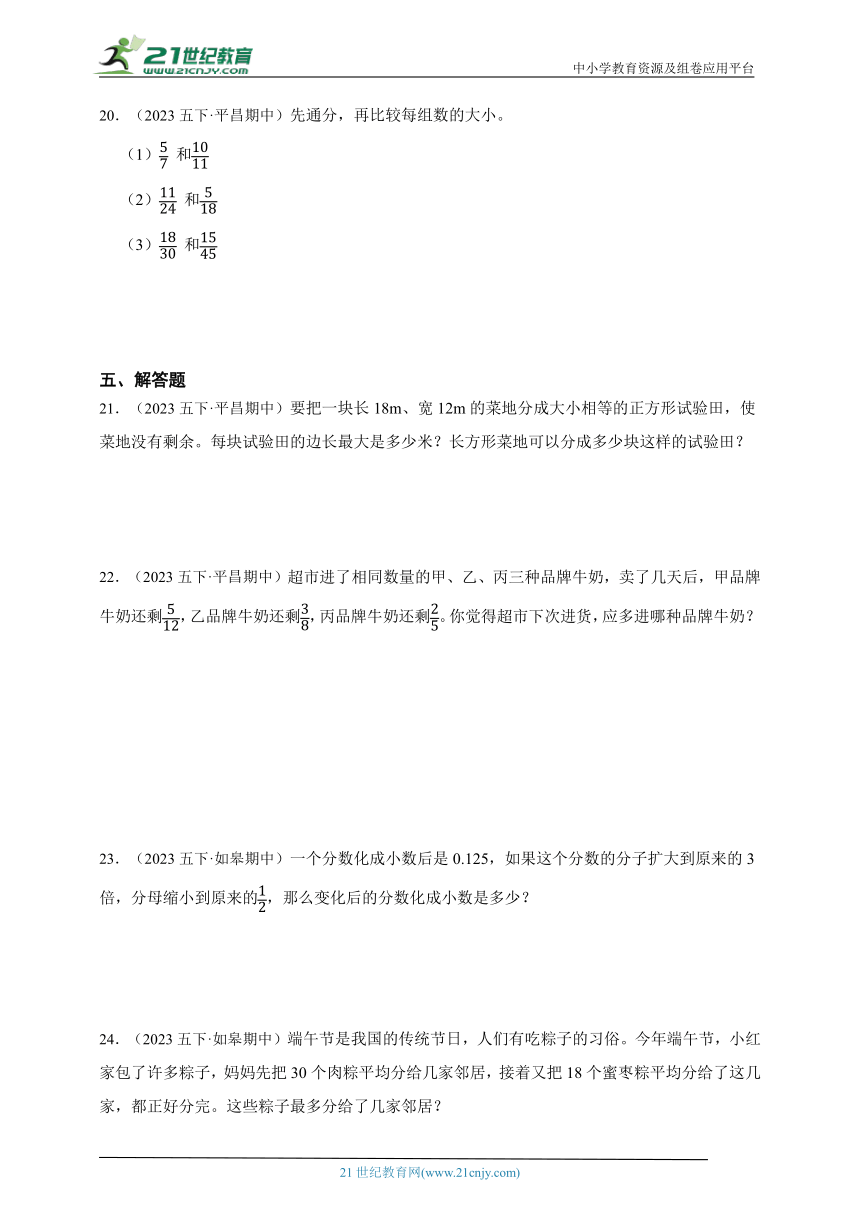 21世纪教育
www.21cnjy.com
中小学教育资源及组卷应用平台

20．（2023 五下·平昌期中）先通分，再比较每组数的大小。

（1）$\frac{5}{7}$ 和$\frac{10}{11}$

（2）$\frac{11}{24}$ 和$\frac{5}{18}$

（3）$\frac{18}{30}$ 和$\frac{15}{45}$

五、解答题

21．（2023 五下·平昌期中）要把一块长 18m、宽 12m 的菜地分成大小相等的正方形试验田，使菜地没有剩余。每块试验田的边长最大是多少米？长方形菜地可以分成多少块这样的试验田？

22．（2023 五下·平昌期中）超市进了相同数量的甲、乙、丙三种品牌牛奶，卖了几天后，甲品牌牛奶还剩$\frac{5}{12}$，乙品牌牛奶还剩$\frac{3}{8}$，丙品牌牛奶还剩$\frac{2}{5}$。你觉得超市下次进货，应多进哪种品牌牛奶？

23．（2023 五下·如皋期中）一个分数化成小数后是 0.125，如果这个分数的分子扩大到原来的 3 倍，分母缩小到原来的$\frac{1}{2}$，那么变化后的分数化成小数是多少？

24．（2023 五下·如皋期中）端午节是我国的传统节日，人们有吃粽子的习俗。今年端午节，小红家包了许多粽子，妈妈先把 30 个肉粽平均分给几家邻居，接着又把 18 个蜜枣粽平均分给了这几家，都正好分完。这些粽子最多分给了几家邻居？

21 世纪教育网(www.21cnjy.com)